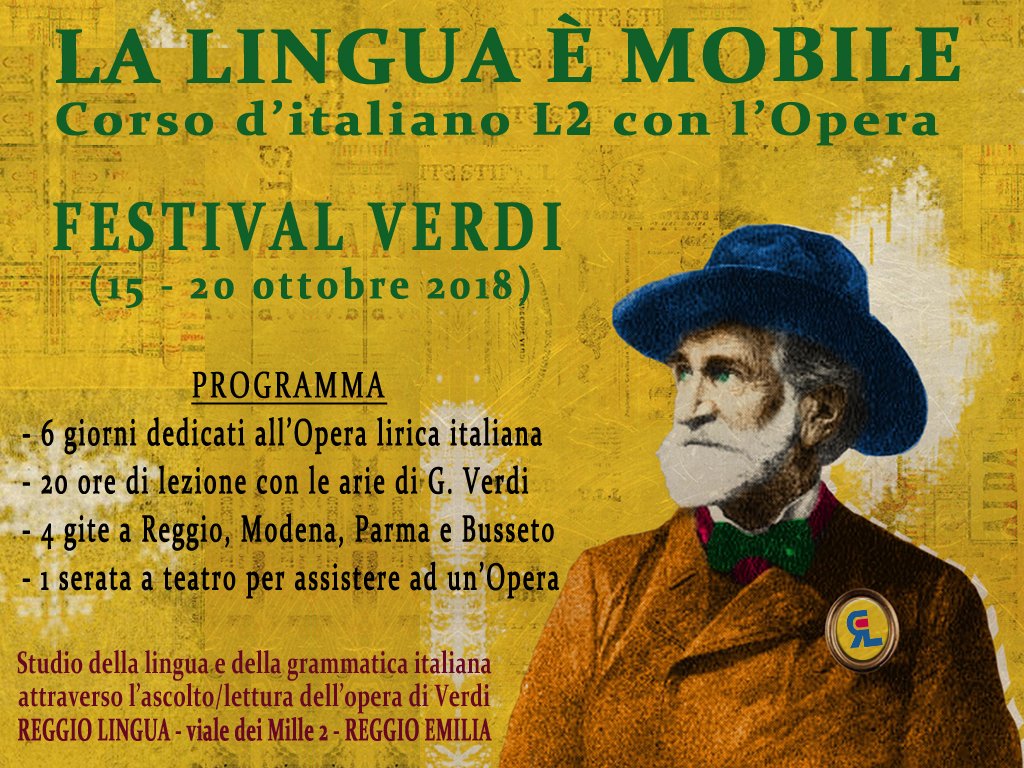 LA LINGUA È MOBILE
Corso d'italiano L2 con l'Opera

FESTIVAL VERDI
(15 - 20 ottobre 2018)

PROGRAMMA
- 6 giorni dedicati all'Opera lirica italiana
- 20 ore di lezione con le arie di G. Verdi
- 4 gite a Reggio, Modena, Parma e Busseto
- 1 serata a teatro per assistere ad un'Opera

Studio della lingua e della grammatica italiana attraverso l'ascolto/lettura dell'opera di Verdi
REGGIO LINGUA - viale dei Mille 2 - REGGIO EMILIA

RL